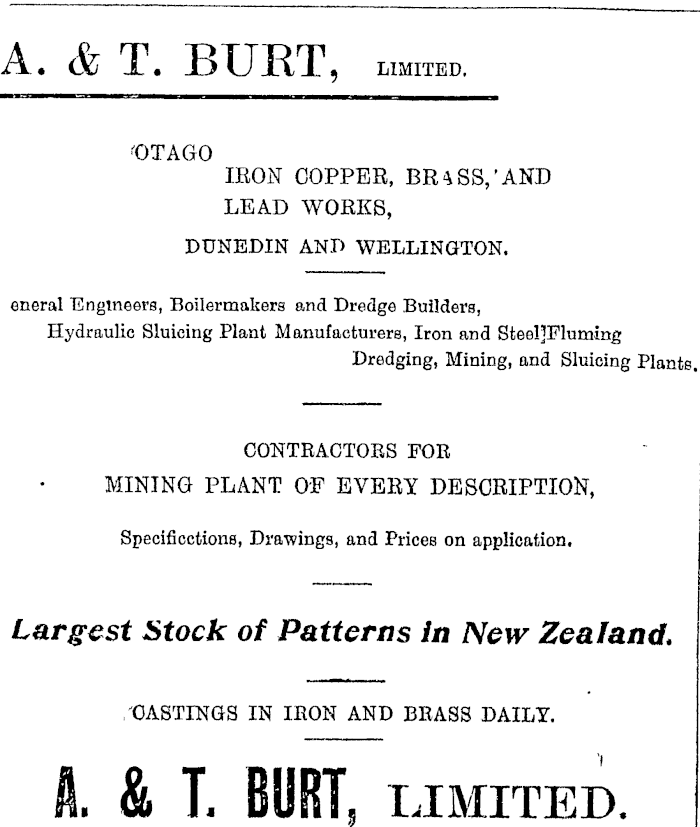 A. & T. BURT, LIMITED.

OTAGO
IRON COPPER, BRASS, AND
LEAD WORKS,
DUNEDIN AND WELLINGTON.

eneral Engineers, Boilermakers and Dredge Builders, Hydraulic Sluicing Plant Manufacturers, Iron and Steel Fluming Dredging, Mining, and Sluicing Plants.

CONTRACTORS FOR
MINING PLANT OF EVERY DESCRIPTION,

Specificctions, Drawings, and Prices on application.

Largest Stock of Patterns in New Zealand.

CASTINGS IN IRON AND BRASS DAILY.

A. & T. BURT, LIMITED.